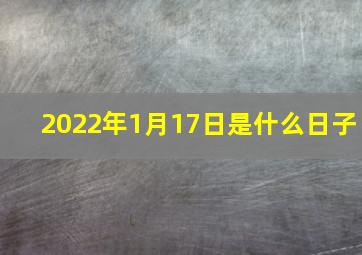 2022年1月17日是什么日子